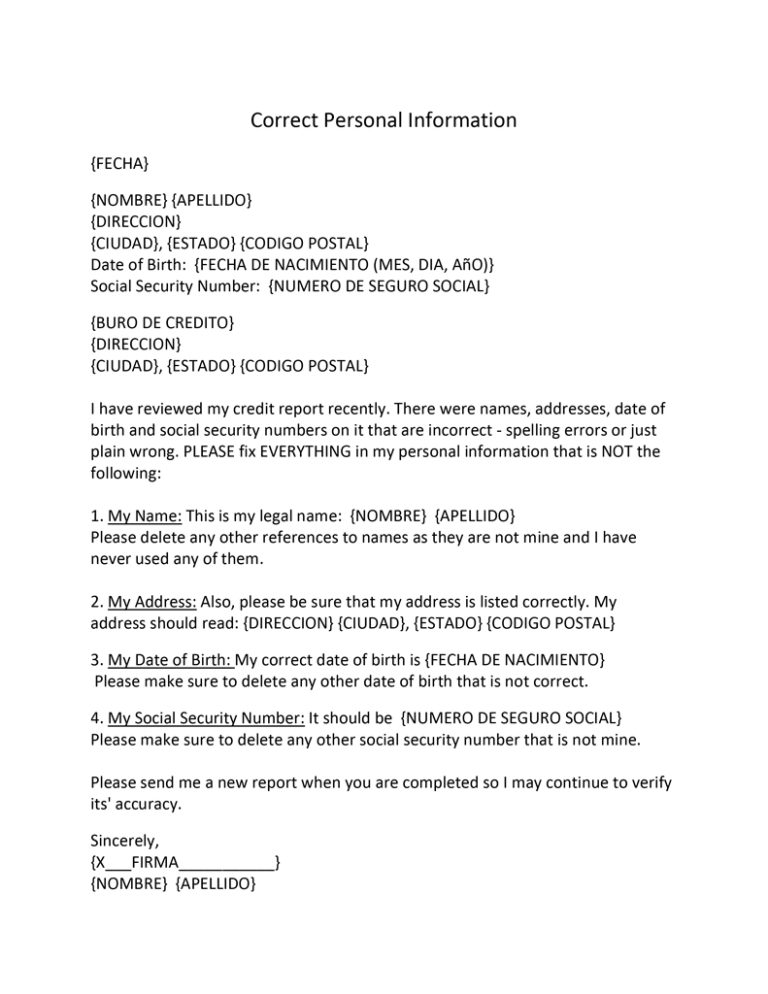 Correct Personal Information

{FECHA}

{NOMBRE} {APELLIDO}
{DIRECCION}
{CIUDAD}, {ESTADO} {CODIGO POSTAL}
Date of Birth: {FECHA DE NACIMIENTO (MES, DIA, AñO)}
Social Security Number: {NUMERO DE SEGURO SOCIAL}

{BURO DE CREDITO}
{DIRECCION}
{CIUDAD}, {ESTADO} {CODIGO POSTAL}

I have reviewed my credit report recently. There were names, addresses, date of birth and social security numbers on it that are incorrect - spelling errors or just plain wrong. PLEASE fix EVERYTHING in my personal information that is NOT the following:

1. My Name: This is my legal name: {NOMBRE} {APELLIDO}
Please delete any other references to names as they are not mine and I have never used any of them.

2. My Address: Also, please be sure that my address is listed correctly. My address should read: {DIRECCION} {CIUDAD}, {ESTADO} {CODIGO POSTAL}

3. My Date of Birth: My correct date of birth is {FECHA DE NACIMIENTO}
Please make sure to delete any other date of birth that is not correct.

4. My Social Security Number: It should be {NUMERO DE SEGURO SOCIAL}
Please make sure to delete any other social security number that is not mine.

Please send me a new report when you are completed so I may continue to verify its' accuracy.

Sincerely,
{X____FIRMA____}
{NOMBRE} {APELLIDO}